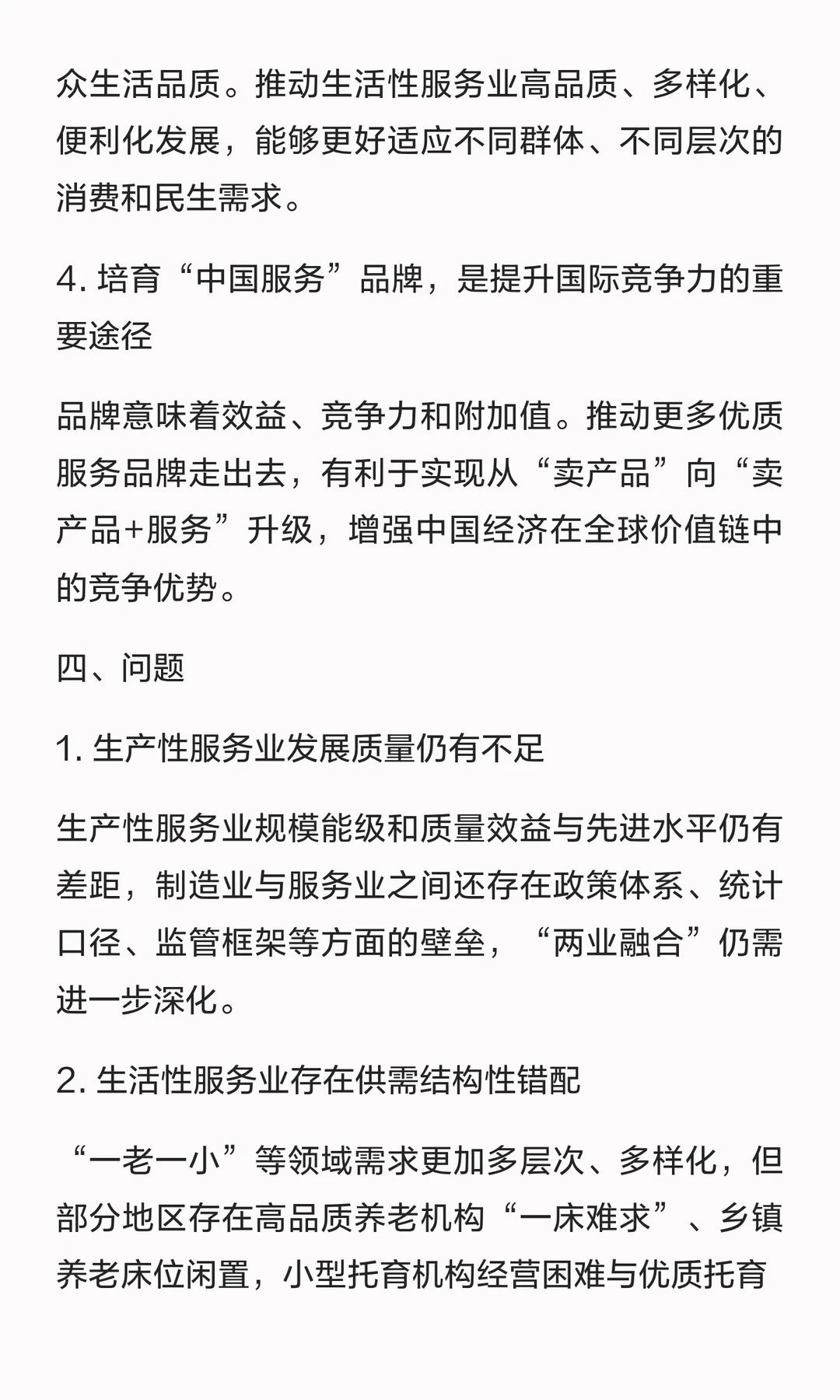 众生活品质。推动生活性服务业高品质、多样化、便利化发展，能够更好适应不同群体、不同层次的消费和民生需求。

4. 培育“中国服务”品牌，是提升国际竞争力的重要途径

品牌意味着效益、竞争力和附加值。推动更多优质服务品牌走出去，有利于实现从“卖产品”向“卖产品+服务”升级，增强中国经济在全球价值链中的竞争优势。

四、问题

1. 生产性服务业发展质量仍有不足

生产性服务业规模能级和质量效益与先进水平仍有差距，制造业与服务业之间还存在政策体系、统计口径、监管框架等方面的壁垒，“两业融合”仍需进一步深化。

2. 生活性服务业存在供需结构性错配

“一老一小”等领域需求更加多层次、多样化，但部分地区存在高品质养老机构“一床难求”、乡镇养老床位闲置，小型托育机构经营困难与优质托育